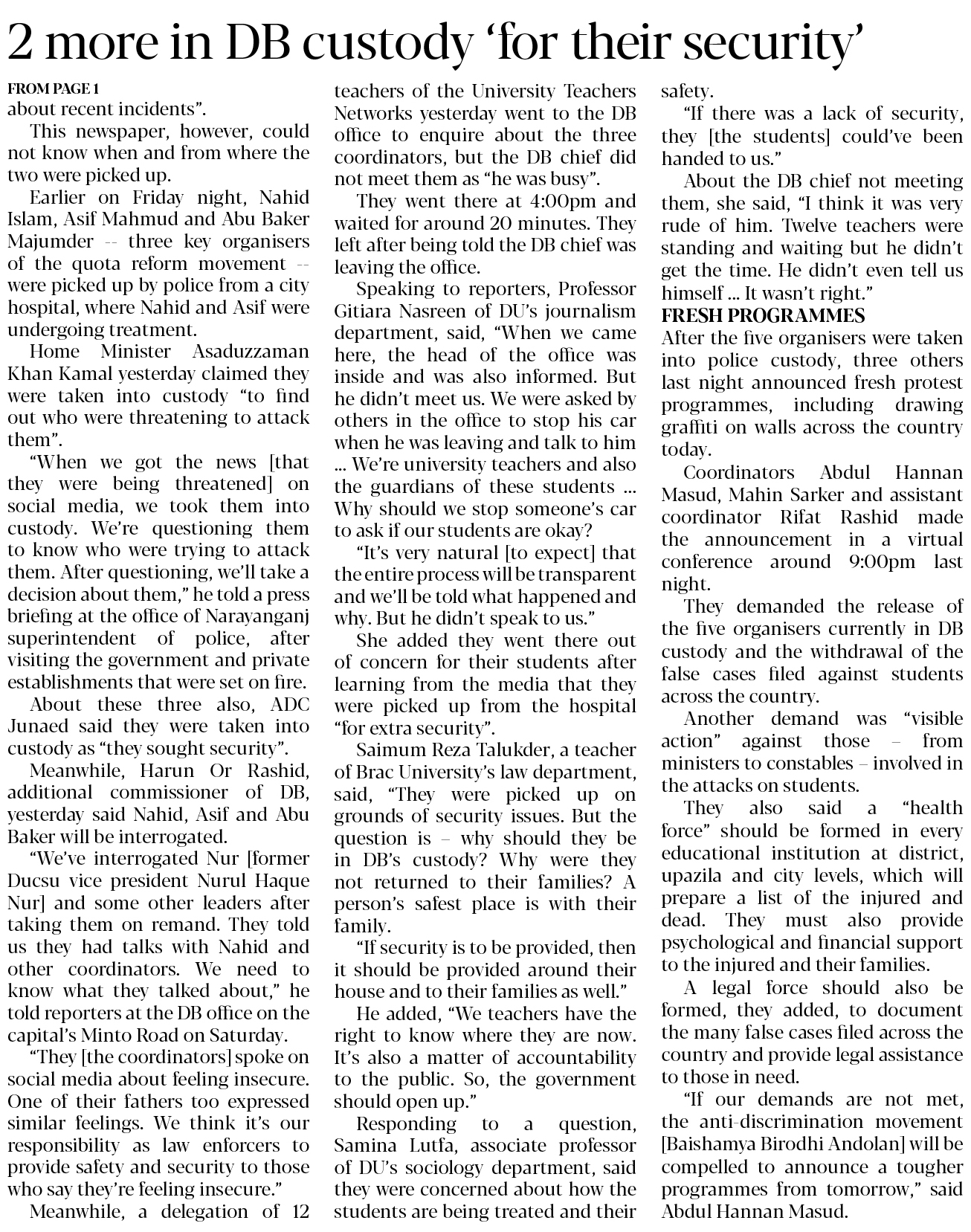 2 more in DB custody 'for their security'

FROM PAGE 1
about recent incidents".

This newspaper, however, could not know when and from where the two were picked up.

Earlier on Friday night, Nahid Islam, Asif Mahmud and Abu Baker Majumder -- three key organisers of the quota reform movement -- were picked up by police from a city hospital, where Nahid and Asif were undergoing treatment.

Home Minister Asaduzzaman Khan Kamal yesterday claimed they were taken into custody "to find out who were threatening to attack them".

"When we got the news [that they were being threatened] on social media, we took them into custody. We're questioning them to know who were trying to attack them. After questioning, we'll take a decision about them," he told a press briefing at the office of Narayanganj superintendent of police, after visiting the government and private establishments that were set on fire.

About these three also, ADC Junaed said they were taken into custody as "they sought security".

Meanwhile, Harun Or Rashid, additional commissioner of DB, yesterday said Nahid, Asif and Abu Baker will be interrogated.

"We've interrogated Nur [former Ducsu vice president Nurul Haque Nur] and some other leaders after taking them on remand. They told us they had talks with Nahid and other coordinators. We need to know what they talked about," he told reporters at the DB office on the capital's Minto Road on Saturday.

"They [the coordinators] spoke on social media about feeling insecure. One of their fathers too expressed similar feelings. We think it's our responsibility as law enforcers to provide safety and security to those who say they're feeling insecure."

Meanwhile, a delegation of 12 teachers of the University Teachers Networks yesterday went to the DB office to enquire about the three coordinators, but the DB chief did not meet them as "he was busy".

They went there at 4:00pm and waited for around 20 minutes. They left after being told the DB chief was leaving the office.

Speaking to reporters, Professor Gitiara Nasreen of DU's journalism department, said, "When we came here, the head of the office was inside and was also informed. But he didn't meet us. We were asked by others in the office to stop his car when he was leaving and talk to him ... We're university teachers and also the guardians of these students ... Why should we stop someone's car to ask if our students are okay?

"It's very natural [to expect] that the entire process will be transparent and we'll be told what happened and why. But he didn't speak to us."

She added they went there out of concern for their students after learning from the media that they were picked up from the hospital "for extra security".

Saimum Reza Talukder, a teacher of Brac University's law department, said, "They were picked up on grounds of security issues. But the question is – why should they be in DB's custody? Why were they not returned to their families? A person's safest place is with their family.

"If security is to be provided, then it should be provided around their house and to their families as well."

He added, "We teachers have the right to know where they are now. It's also a matter of accountability to the public. So, the government should open up."

Responding to a question, Samina Lutfa, associate professor of DU's sociology department, said they were concerned about how the students are being treated and their safety.

"If there was a lack of security, they [the students] could've been handed to us."

About the DB chief not meeting them, she said, "I think it was very rude of him. Twelve teachers were standing and waiting but he didn't get the time. He didn't even tell us himself ... It wasn't right."

FRESH PROGRAMMES
After the five organisers were taken into police custody, three others last night announced fresh protest programmes, including drawing graffiti on walls across the country today.

Coordinators Abdul Hannan Masud, Mahin Sarker and assistant coordinator Rifat Rashid made the announcement in a virtual conference around 9:00pm last night.

They demanded the release of the five organisers currently in DB custody and the withdrawal of the false cases filed against students across the country.

Another demand was "visible action" against those – from ministers to constables – involved in the attacks on students.

They also said a "health force" should be formed in every educational institution at district, upazila and city levels, which will prepare a list of the injured and dead. They must also provide psychological and financial support to the injured and their families.

A legal force should also be formed, they added, to document the many false cases filed across the country and provide legal assistance to those in need.

"If our demands are not met, the anti-discrimination movement [Baishamya Birodhi Andolan] will be compelled to announce a tougher programmes from tomorrow," said Abdul Hannan Masud.